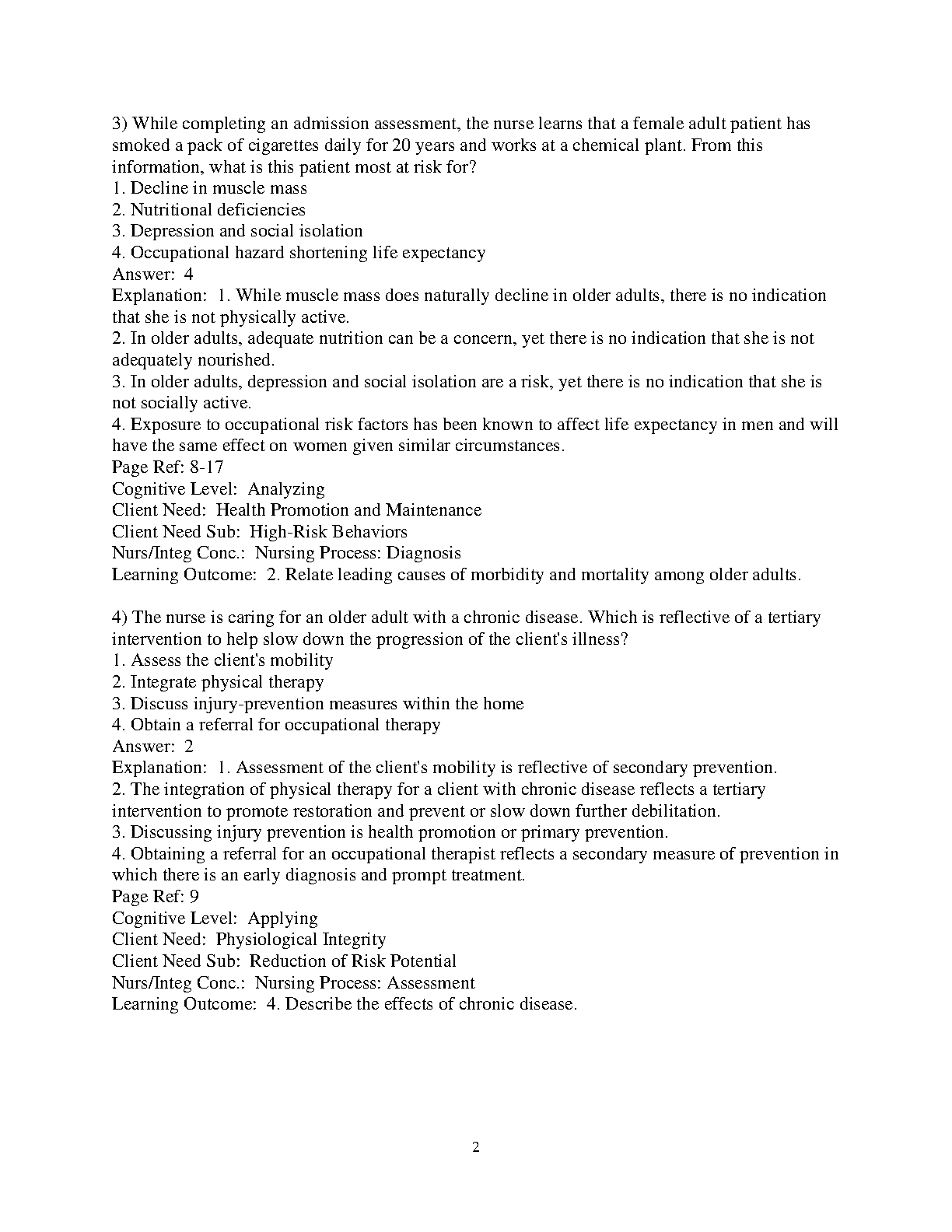 3) While completing an admission assessment, the nurse learns that a female adult patient has smoked a pack of cigarettes daily for 20 years and works at a chemical plant. From this information, what is this patient most at risk for?
1. Decline in muscle mass
2. Nutritional deficiencies
3. Depression and social isolation
4. Occupational hazard shortening life expectancy
Answer: 4
Explanation: 1. While muscle mass does naturally decline in older adults, there is no indication that she is not physically active.
2. In older adults, adequate nutrition can be a concern, yet there is no indication that she is not adequately nourished.
3. In older adults, depression and social isolation are a risk, yet there is no indication that she is not socially active.
4. Exposure to occupational risk factors has been known to affect life expectancy in men and will have the same effect on women given similar circumstances.
Page Ref: 8-17
Cognitive Level: Analyzing
Client Need: Health Promotion and Maintenance
Client Need Sub: High-Risk Behaviors
Nurs/Integ Conc.: Nursing Process: Diagnosis
Learning Outcome: 2. Relate leading causes of morbidity and mortality among older adults.

4) The nurse is caring for an older adult with a chronic disease. Which is reflective of a tertiary intervention to help slow down the progression of the client's illness?
1. Assess the client's mobility
2. Integrate physical therapy
3. Discuss injury-prevention measures within the home
4. Obtain a referral for occupational therapy
Answer: 2
Explanation: 1. Assessment of the client's mobility is reflective of secondary prevention.
2. The integration of physical therapy for a client with chronic disease reflects a tertiary intervention to promote restoration and prevent or slow down further debilitation.
3. Discussing injury prevention is health promotion or primary prevention.
4. Obtaining a referral for an occupational therapist reflects a secondary measure of prevention in which there is an early diagnosis and prompt treatment.
Page Ref: 9
Cognitive Level: Applying
Client Need: Physiological Integrity
Client Need Sub: Reduction of Risk Potential
Nurs/Integ Conc.: Nursing Process: Assessment
Learning Outcome: 4. Describe the effects of chronic disease.

2